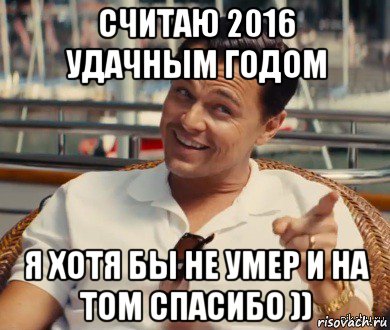 СЧИТАЮ 2016 УДАЧНЫМ ГОДОМ

Я ХОТЯ БЫ НЕ УМЕР И НА ТОМ СПАСИБО ))

risovach.ru